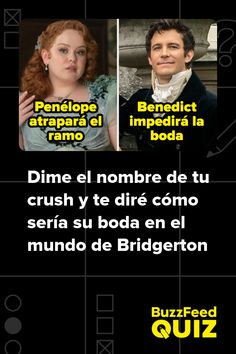 Penélope atrapará el ramo

Benedict impedirá la boda

Dime el nombre de tu crush y te diré cómo sería su boda en el mundo de Bridgerton

BuzzFeed QUIZ